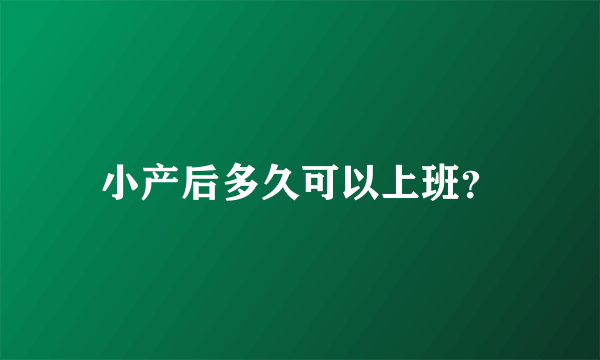 小产后多久可以上班?